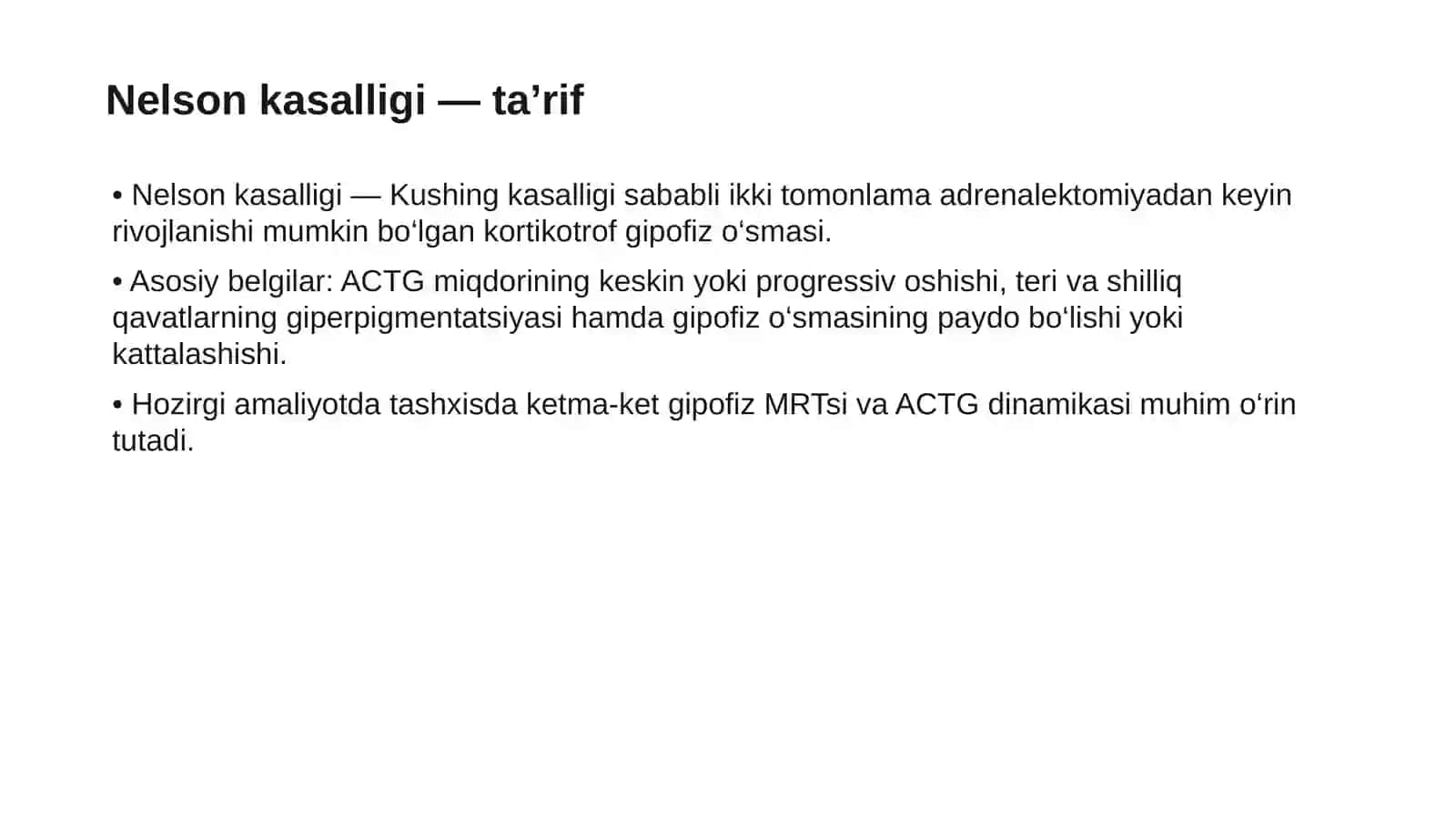 Nelson kasalligi — ta'rif

• Nelson kasalligi — Kushing kasalligi sababli ikki tomonlama adrenalektomiyadan keyin rivojlanishi mumkin bo'lgan kortikotrof gipofiz o'smasi.

• Asosiy belgilar: ACTG miqdorining keskin yoki progressiv oshishi, teri va shilliq qavatlarning giperpigmentatsiyasi hamda gipofiz o'smasining paydo bo'lishi yoki kattalashishi.

• Hozirgi amaliyotda tashxisda ketma-ket gipofiz MRTsi va ACTG dinamikasi muhim o'rin tutadi.